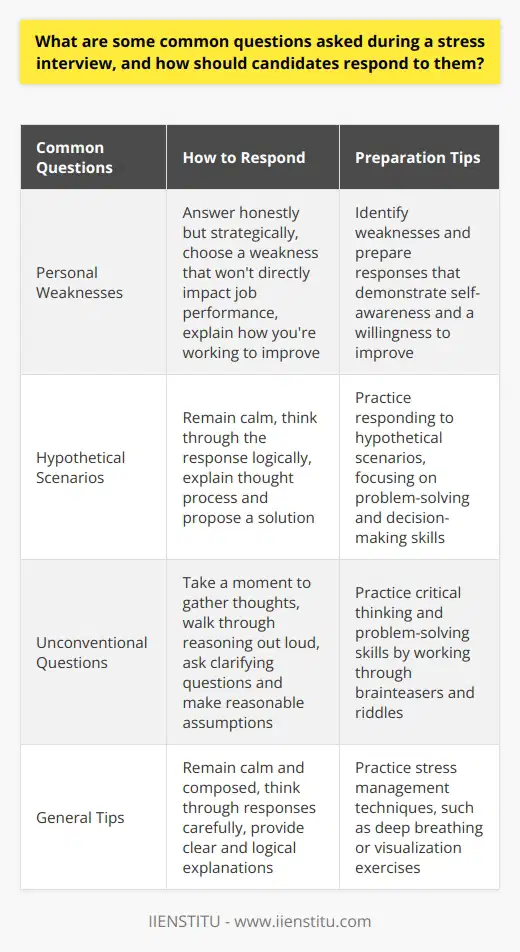 What are some common questions asked during a stress interview, and how should candidates respond to them?

| Common Questions | How to Respond | Preparation Tips |
|---|---|---|
| Personal Weaknesses | Answer honestly but strategically, choose a weakness that won't directly impact job performance, explain how you're working to improve | Identify weaknesses and prepare responses that demonstrate self-awareness and a willingness to improve |
| Hypothetical Scenarios | Remain calm, think through the response logically, explain thought process and propose a solution | Practice responding to hypothetical scenarios, focusing on problem-solving and decision-making skills |
| Unconventional Questions | Take a moment to gather thoughts, walk through reasoning out loud, ask clarifying questions and make reasonable assumptions | Practice critical thinking and problem-solving skills by working through brainteasers and riddles |
| General Tips | Remain calm and composed, think through responses carefully, provide clear and logical explanations | Practice stress management techniques, such as deep breathing or visualization exercises |

IIENSTITU - www.iienstitu.com